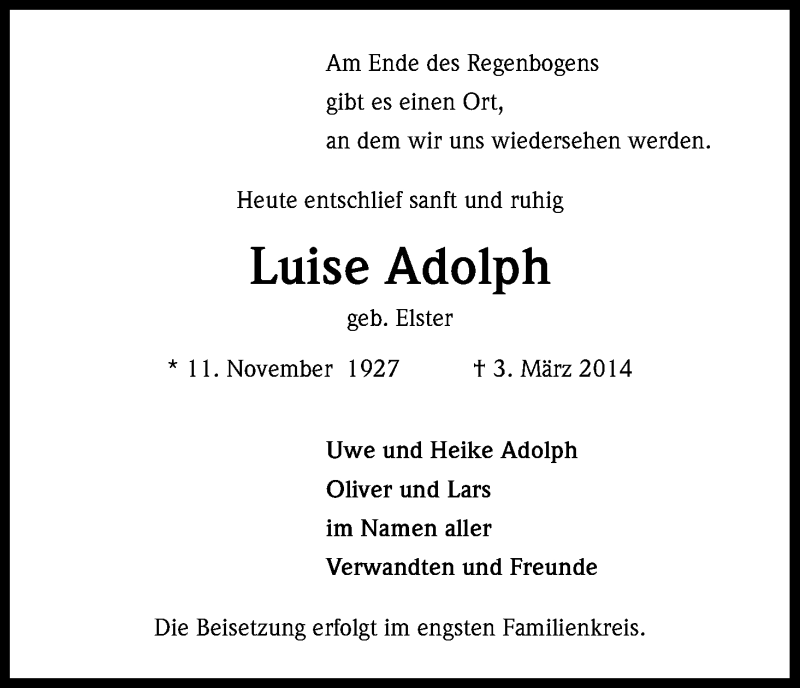 Am Ende des Regenbogens
gibt es einen Ort,
an dem wir uns wiedersehen werden.

Heute entschlief sanft und ruhig

Luise Adolph

geb. Elster

* 11. November 1927 † 3. März 2014

Uwe und Heike Adolph
Oliver und Lars
im Namen aller
Verwandten und Freunde

Die Beisetzung erfolgt im engsten Familienkreis.